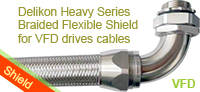 Delikon Heavy Series
Braided Flexible Shield
for VFD drives cables

Shield

VFD